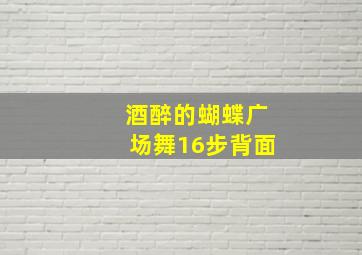 酒醉的蝴蝶广场舞16步背面